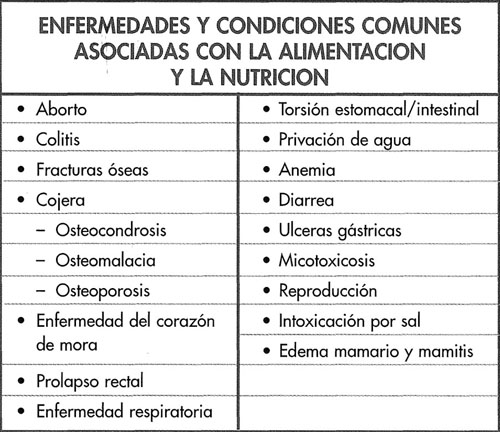 ENFERMEDADES Y CONDICIONES COMUNES ASOCIADAS CON LA ALIMENTACION Y LA NUTRICION

• Aborto
• Colitis
• Fracturas óseas
• Cojera
- Osteocondrosis
- Osteomalacia
- Osteoporosis
• Enfermedad del corazón de mora
• Prolapso rectal
• Enfermedad respiratoria

• Torsión estomacal/intestinal
• Privación de agua
• Anemia
• Diarrea
• Ulceras gástricas
• Micotoxicosis
• Reproducción
• Intoxicación por sal
• Edema mamario y mamitis